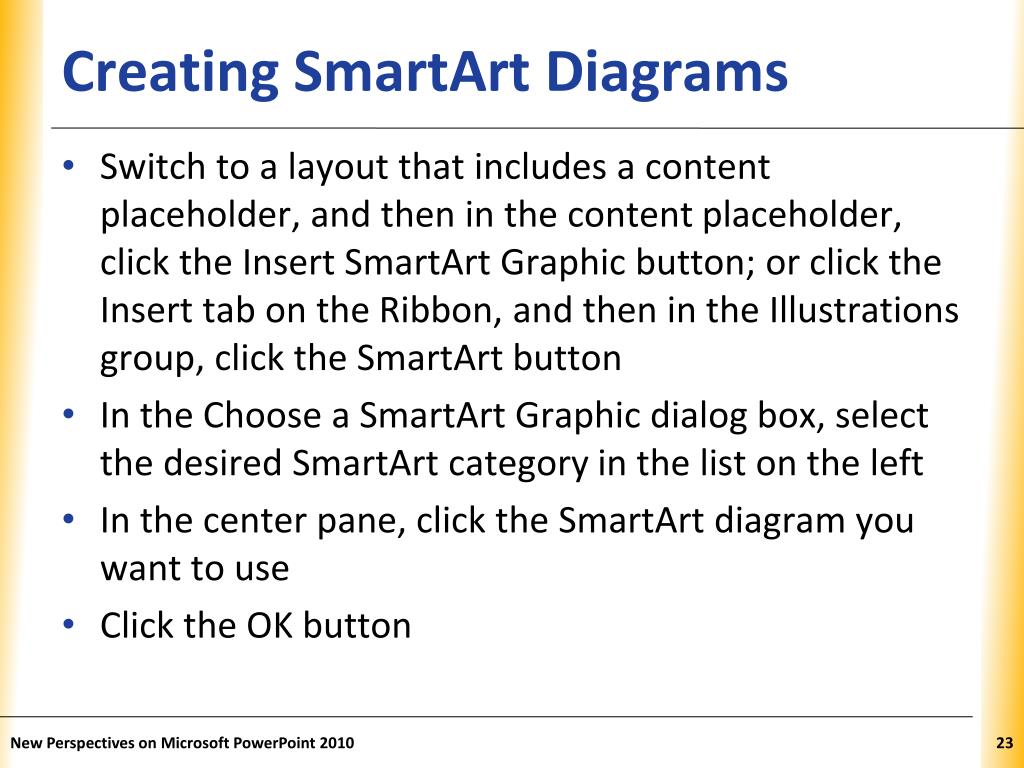 Creating SmartArt Diagrams

• Switch to a layout that includes a content placeholder, and then in the content placeholder, click the Insert SmartArt Graphic button; or click the Insert tab on the Ribbon, and then in the Illustrations group, click the SmartArt button

• In the Choose a SmartArt Graphic dialog box, select the desired SmartArt category in the list on the left

• In the center pane, click the SmartArt diagram you want to use

• Click the OK button

New Perspectives on Microsoft PowerPoint 2010

23